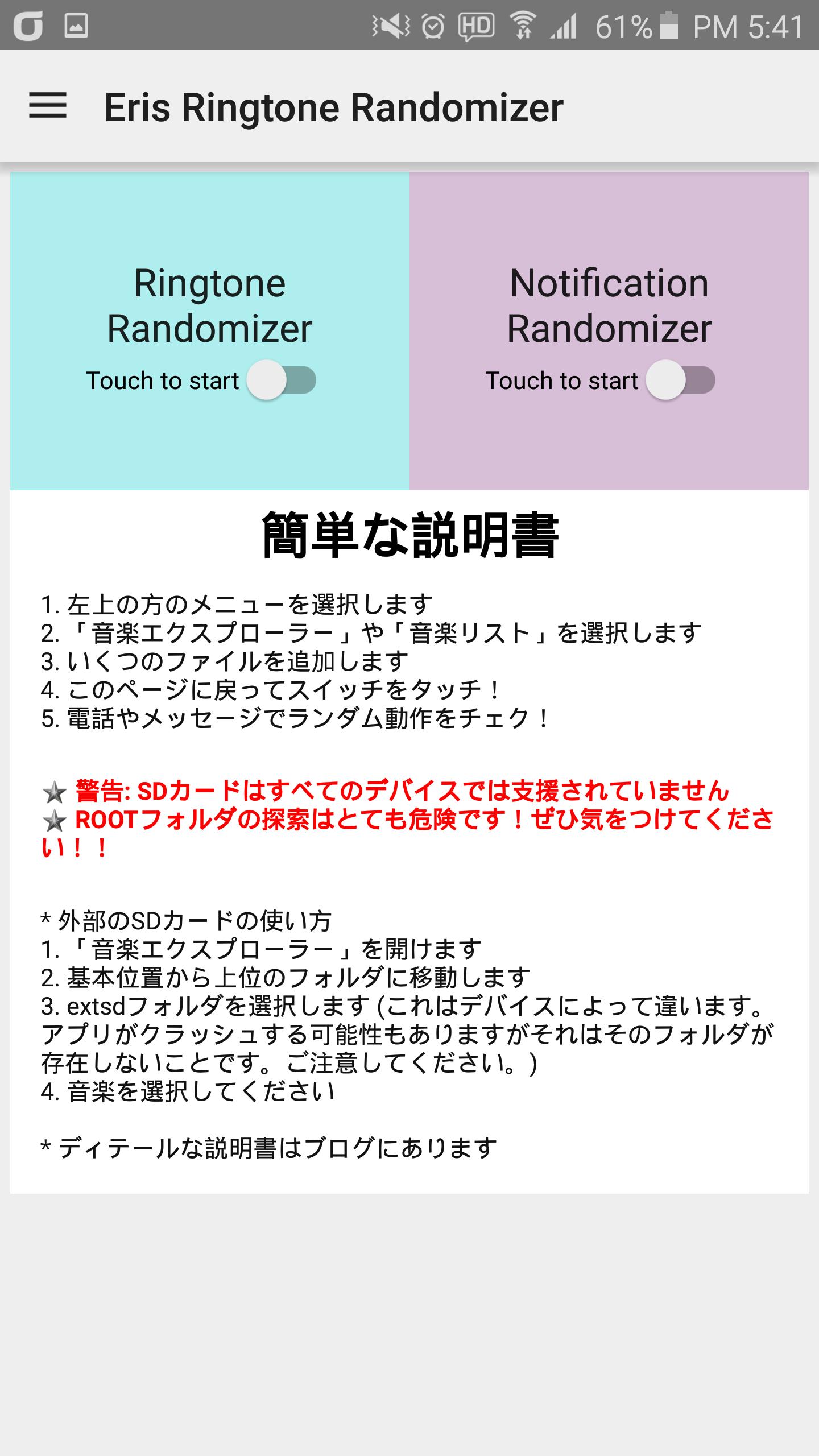 HD 61% PM 5:41

Eris Ringtone Randomizer

Ringtone Randomizer
Touch to start

Notification Randomizer
Touch to start

簡単な説明書

1. 左上の方のメニューを選択します
2. 「音楽エクスプローラー」や「音楽リスト」を選択します
3. いくつのファイルを追加します
4. このページに戻ってスイッチをタッチ！
5. 電話やメッセージでランダム動作をチェク！

★ 警告: SDカードはすべてのデバイスでは支援されていません
★ ROOTフォルダの探索はとても危険です！ぜひ気をつけてください！！

* 外部のSDカードの使い方
1. 「音楽エクスプローラー」を開けます
2. 基本位置から上位のフォルダに移動します
3. extsdフォルダを選択します (これはデバイスによって違います。アプリがクラッシュする可能性もありますがそれはそのフォルダが存在しないことです。ご注意してください。)
4. 音楽を選択してください

* ディテールな説明書はブログにあります